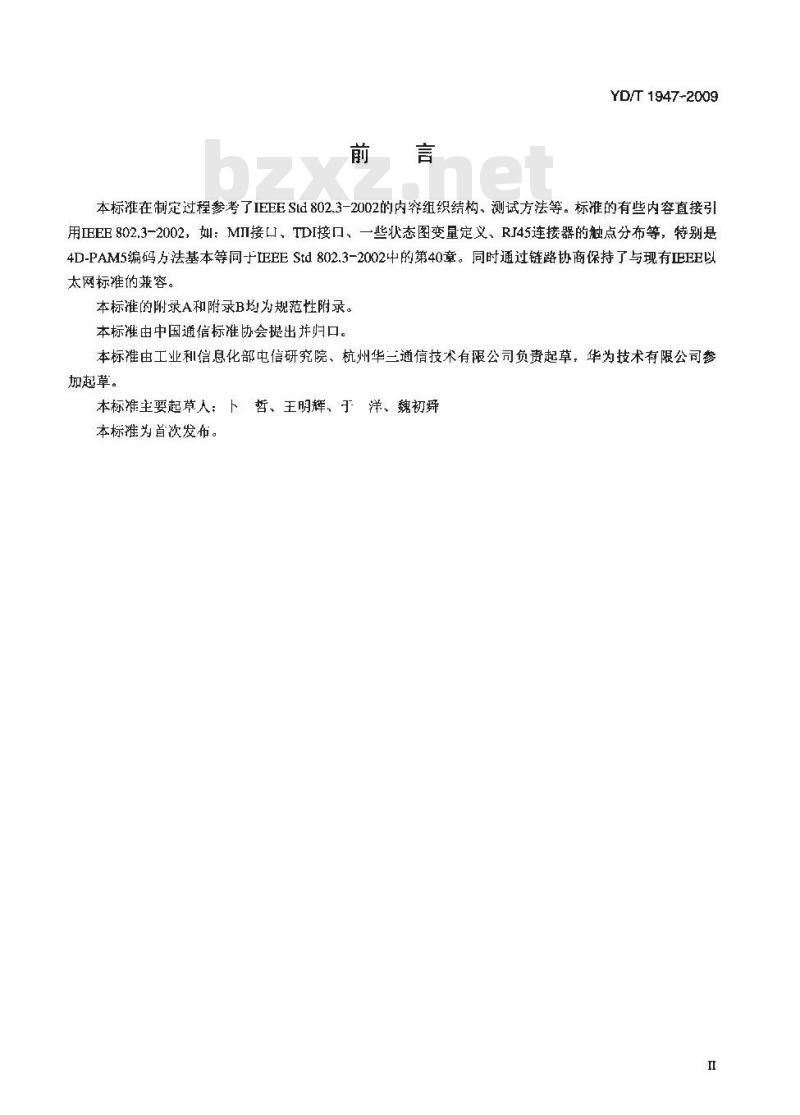 YD/T 1947-2009

前　言

bzxz.net

本标准在制定过程参考了IEEE Std 802.3-2002的内容组织结构、测试方法等。标准的有些内容直接引用IEEE 802.3-2002，如：MII接口、TDI接口、一些状态图变量定义、RJ45连接器的触点分布等，特别是4D-PAM5编码方法基本等同于IEEE Std 802.3-2002中的第40章。同时通过链路协商保持了与现有IEEE以太网标准的兼容。

本标准的附录A和附录B均为规范性附录。

本标准由中国通信标准协会提出并归口。

本标准由工业和信息化部电信研究院、杭州华三通信技术有限公司负责起草，华为技术有限公司参加起草。

本标准主要起草人：卜　哲、王明辉、于　洋、魏初舜

本标准为首次发布。

II